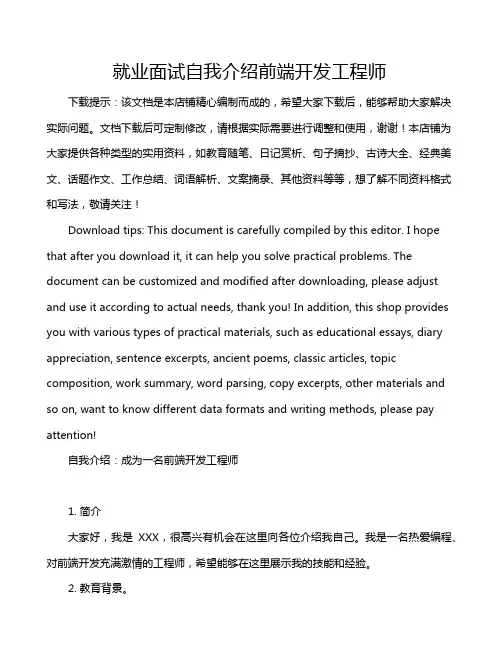 就业面试自我介绍前端开发工程师

下载提示：该文档是本店铺精心编制而成的，希望大家下载后，能够帮助大家解决实际问题。文档下载后可定制修改，请根据实际需要进行调整和使用，谢谢！本店铺为大家提供各种类型的实用资料，如教育随笔、日记赏析、句子摘抄、古诗大全、经典美文、话题作文、工作总结、词语解析、文案摘录、其他资料等等，想了解不同资料格式和写法，敬请关注！

Download tips: This document is carefully compiled by this editor. I hope that after you download it, it can help you solve practical problems. The document can be customized and modified after downloading, please adjust and use it according to actual needs, thank you! In addition, this shop provides you with various types of practical materials, such as educational essays, diary appreciation, sentence excerpts, ancient poems, classic articles, topic composition, work summary, word parsing, copy excerpts, other materials and so on, want to know different data formats and writing methods, please pay attention!

自我介绍：成为一名前端开发工程师

1. 简介

大家好，我是 XXX，很高兴有机会在这里向各位介绍我自己。我是一名热爱编程、对前端开发充满激情的工程师，希望能够在这里展示我的技能和经验。

2. 教育背景。